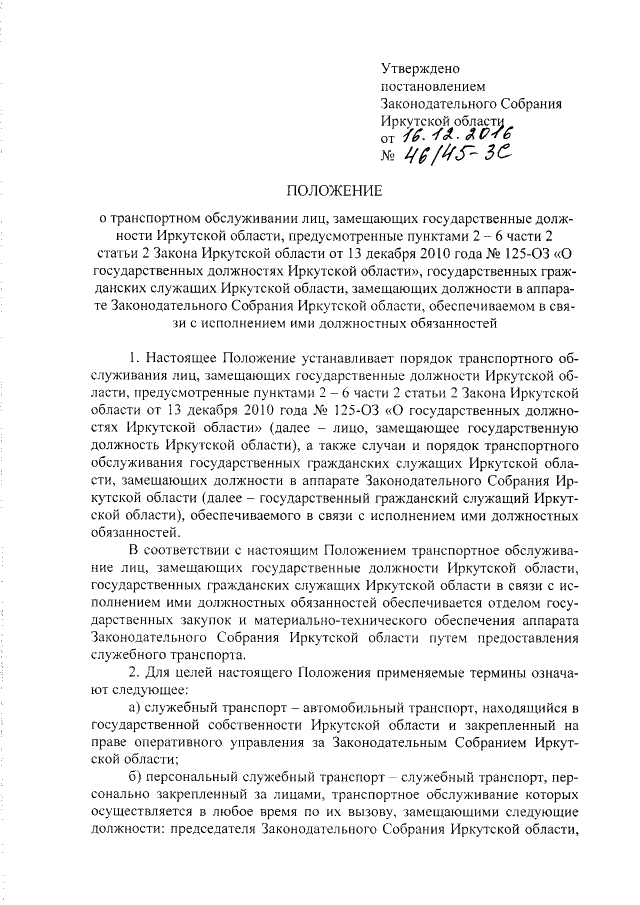 Утверждено
постановлением
Законодательного Собрания
Иркутской области
от 16.12.2016
№ 46/45-ЗС

ПОЛОЖЕНИЕ

о транспортном обслуживании лиц, замещающих государственные должности Иркутской области, предусмотренные пунктами 2 – 6 части 2 статьи 2 Закона Иркутской области от 13 декабря 2010 года № 125-ОЗ «О государственных должностях Иркутской области», государственных гражданских служащих Иркутской области, замещающих должности в аппарате Законодательного Собрания Иркутской области, обеспечиваемом в связи с исполнением ими должностных обязанностей

1. Настоящее Положение устанавливает порядок транспортного обслуживания лиц, замещающих государственные должности Иркутской области, предусмотренные пунктами 2 – 6 части 2 статьи 2 Закона Иркутской области от 13 декабря 2010 года № 125-ОЗ «О государственных должностях Иркутской области» (далее – лицо, замещающее государственную должность Иркутской области), а также случаи и порядок транспортного обслуживания государственных гражданских служащих Иркутской области, замещающих должности в аппарате Законодательного Собрания Иркутской области (далее – государственный гражданский служащий Иркутской области), обеспечиваемого в связи с исполнением ими должностных обязанностей.

В соответствии с настоящим Положением транспортное обслуживание лиц, замещающих государственные должности Иркутской области, государственных гражданских служащих Иркутской области в связи с исполнением ими должностных обязанностей обеспечивается отделом государственных закупок и материально-технического обеспечения аппарата Законодательного Собрания Иркутской области путем предоставления служебного транспорта.

2. Для целей настоящего Положения применяемые термины означают следующее:

а) служебный транспорт – автомобильный транспорт, находящийся в государственной собственности Иркутской области и закрепленный на праве оперативного управления за Законодательным Собранием Иркутской области;

б) персональный служебный транспорт – служебный транспорт, персонально закрепленный за лицами, транспортное обслуживание которых осуществляется в любое время по их вызову, замещающими следующие должности: председателя Законодательного Собрания Иркутской области,